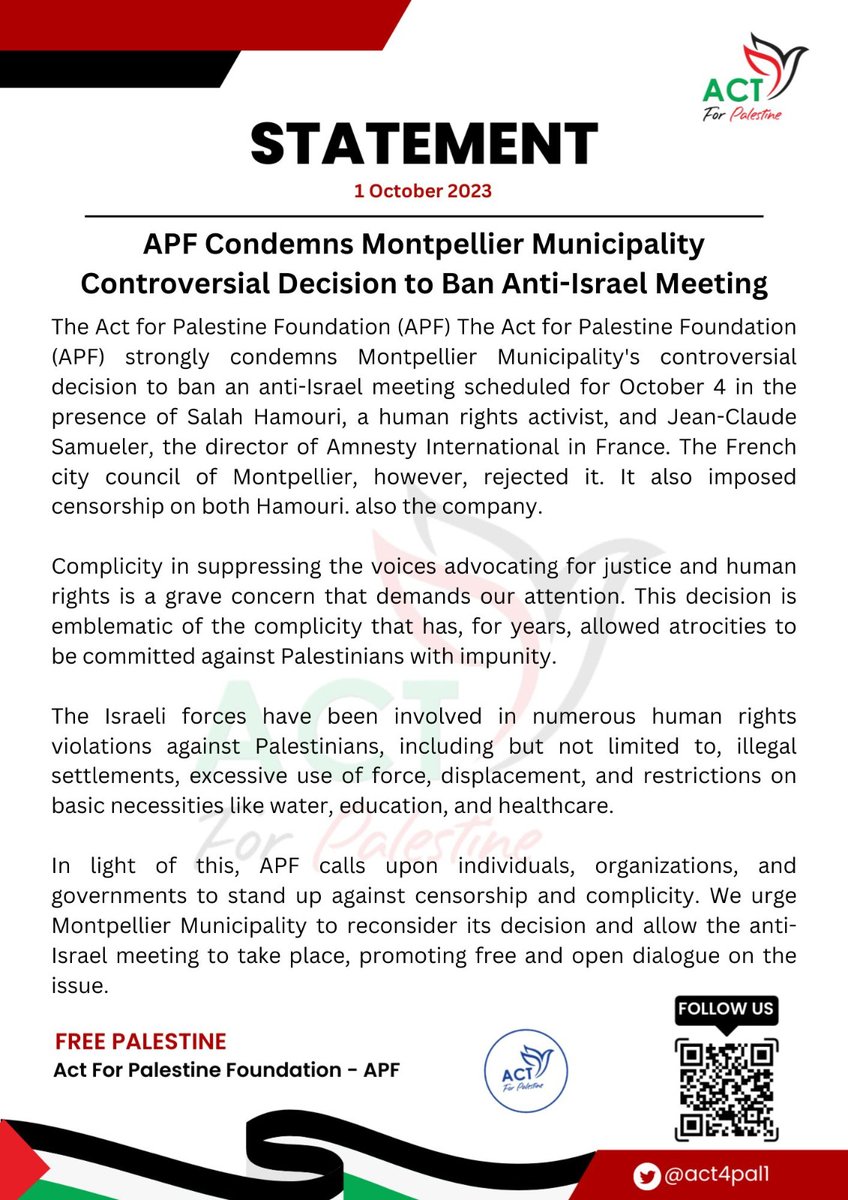 ACT
For Palestine

STATEMENT

1 October 2023

APF Condemns Montpellier Municipality Controversial Decision to Ban Anti-Israel Meeting

The Act for Palestine Foundation (APF) The Act for Palestine Foundation (APF) strongly condemns Montpellier Municipality's controversial decision to ban an anti-Israel meeting scheduled for October 4 in the presence of Salah Hamouri, a human rights activist, and Jean-Claude Samueler, the director of Amnesty International in France. The French city council of Montpellier, however, rejected it. It also imposed censorship on both Hamouri. also the company.

Complicity in suppressing the voices advocating for justice and human rights is a grave concern that demands our attention. This decision is emblematic of the complicity that has, for years, allowed atrocities to be committed against Palestinians with impunity.

The Israeli forces have been involved in numerous human rights violations against Palestinians, including but not limited to, illegal settlements, excessive use of force, displacement, and restrictions on basic necessities like water, education, and healthcare.

In light of this, APF calls upon individuals, organizations, and governments to stand up against censorship and complicity. We urge Montpellier Municipality to reconsider its decision and allow the anti-Israel meeting to take place, promoting free and open dialogue on the issue.

FREE PALESTINE
Act For Palestine Foundation - APF

ACT
For Palestine

FOLLOW US

@act4pal1